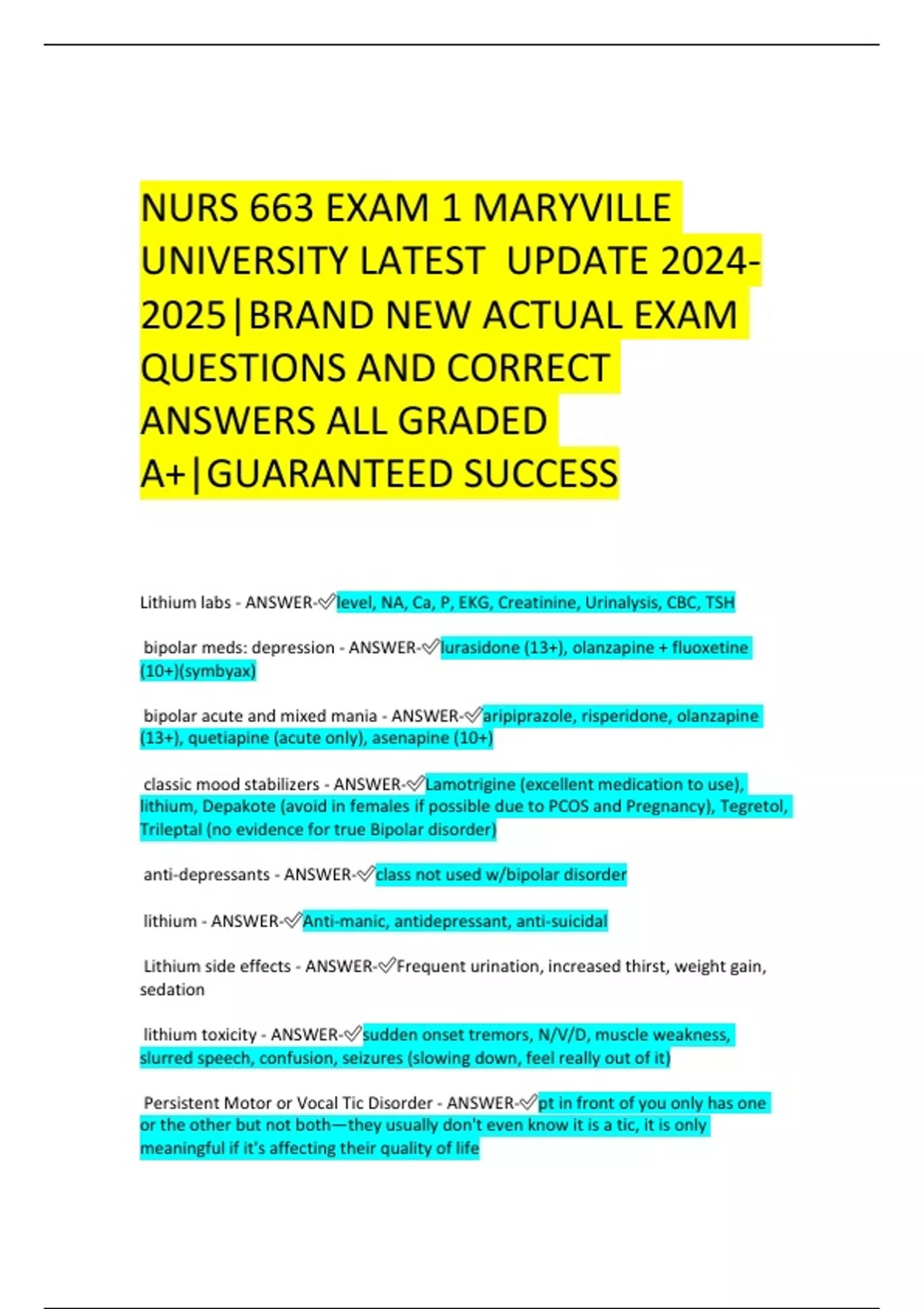 NURS 663 EXAM 1 MARYVILLE UNIVERSITY LATEST UPDATE 2024-2025|BRAND NEW ACTUAL EXAM QUESTIONS AND CORRECT ANSWERS ALL GRADED A+|GUARANTEED SUCCESS

Lithium labs - ANSWER-✓level, NA, Ca, P, EKG, Creatinine, Urinalysis, CBC, TSH

bipolar meds: depression - ANSWER-✓lurasidone (13+), olanzapine + fluoxetine (10+)(symbyax)

bipolar acute and mixed mania - ANSWER-✓aripiprazole, risperidone, olanzapine (13+), quetiapine (acute only), asenapine (10+)

classic mood stabilizers - ANSWER-✓Lamotrigine (excellent medication to use), lithium, Depakote (avoid in females if possible due to PCOS and Pregnancy), Tegretol, Trileptal (no evidence for true Bipolar disorder)

anti-depressants - ANSWER-✓class not used w/bipolar disorder

lithium - ANSWER-✓Anti-manic, antidepressant, anti-suicidal

Lithium side effects - ANSWER-✓Frequent urination, increased thirst, weight gain, sedation

lithium toxicity - ANSWER-✓sudden onset tremors, N/V/D, muscle weakness, slurred speech, confusion, seizures (slowing down, feel really out of it)

Persistent Motor or Vocal Tic Disorder - ANSWER-✓pt in front of you only has one or the other but not both—they usually don't even know it is a tic, it is only meaningful if it's affecting their quality of life